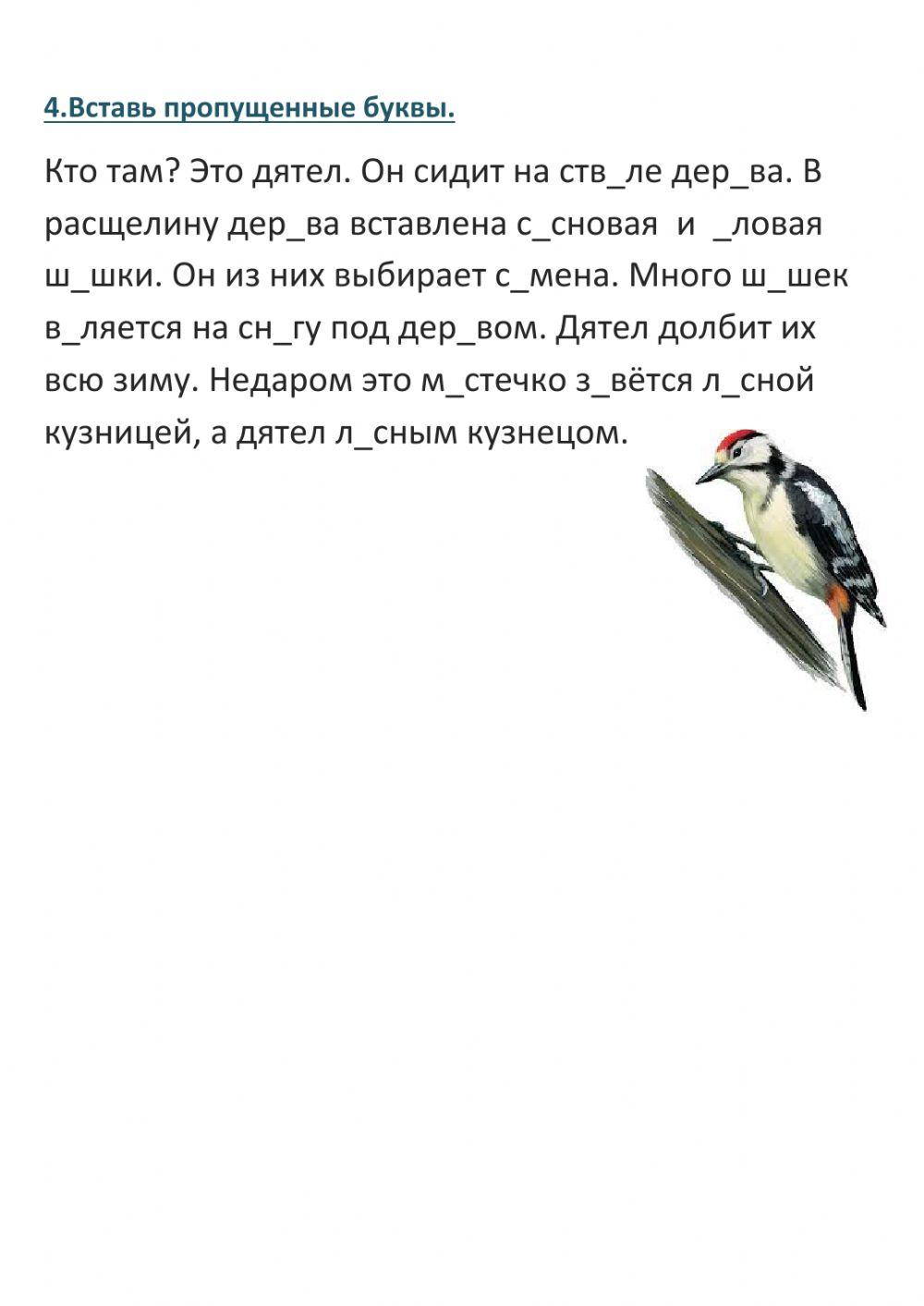 4.Вставь пропущенные буквы.

Кто там? Это дятел. Он сидит на ств_ле дер_ва. В расщелину дер_ва вставлена с_сновая и _ловая ш_шки. Он из них выбирает с_мена. Много ш_шек в_ляется на сн_гу под дер_вом. Дятел долбит их всю зиму. Недаром это м_стечко з_вётся л_сной кузницей, а дятел л_сным кузнецом.